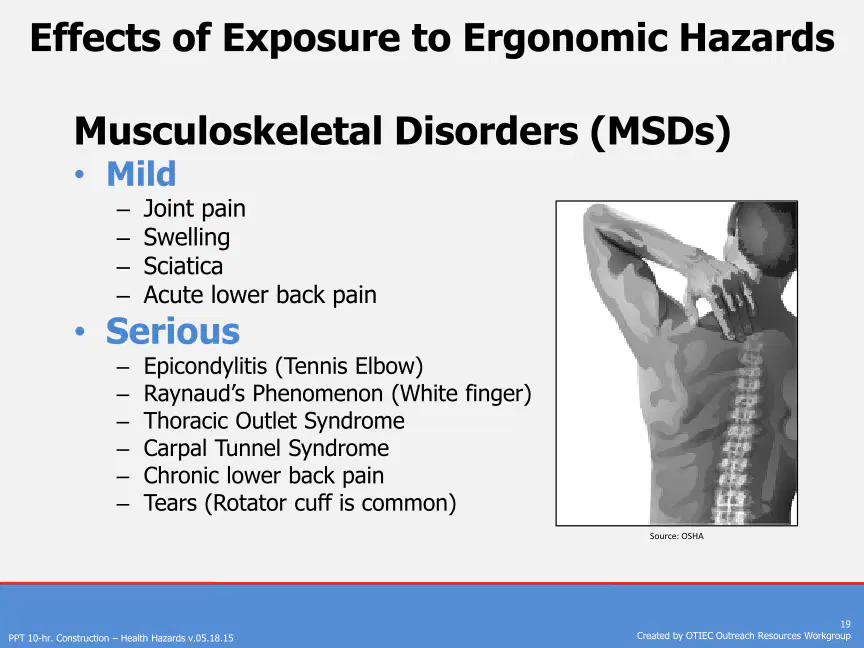 Effects of Exposure to Ergonomic Hazards

Musculoskeletal Disorders (MSDs)

• Mild
– Joint pain
– Swelling
– Sciatica
– Acute lower back pain

• Serious
– Epicondylitis (Tennis Elbow)
– Raynaud's Phenomenon (White finger)
– Thoracic Outlet Syndrome
– Carpal Tunnel Syndrome
– Chronic lower back pain
– Tears (Rotator cuff is common)

Source: OSHA

PPT 10-hr. Construction – Health Hazards v.05.18.15

19
Created by OTIEC Outreach Resources Workgroup